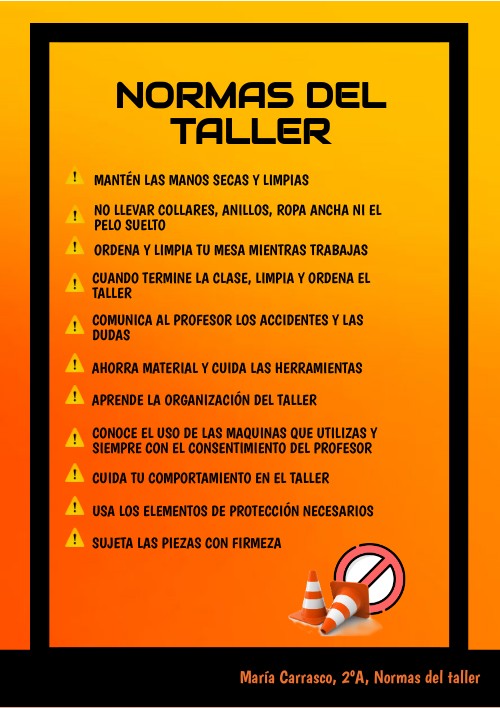 NORMAS DEL TALLER

MANTÉN LAS MANOS SECAS Y LIMPIAS

NO LLEVAR COLLARES, ANILLOS, ROPA ANCHA NI EL PELO SUELTO

ORDENA Y LIMPIA TU MESA MIENTRAS TRABAJAS

CUANDO TERMINE LA CLASE, LIMPIA Y ORDENA EL TALLER

COMUNICA AL PROFESOR LOS ACCIDENTES Y LAS DUDAS

AHORRA MATERIAL Y CUIDA LAS HERRAMIENTAS

APRENDE LA ORGANIZACIÓN DEL TALLER

CONOCE EL USO DE LAS MAQUINAS QUE UTILIZAS Y SIEMPRE CON EL CONSENTIMIENTO DEL PROFESOR

CUIDA TU COMPORTAMIENTO EN EL TALLER

USA LOS ELEMENTOS DE PROTECCIÓN NECESARIOS

SUJETA LAS PIEZAS CON FIRMEZA

María Carrasco, 2ºA, Normas del taller